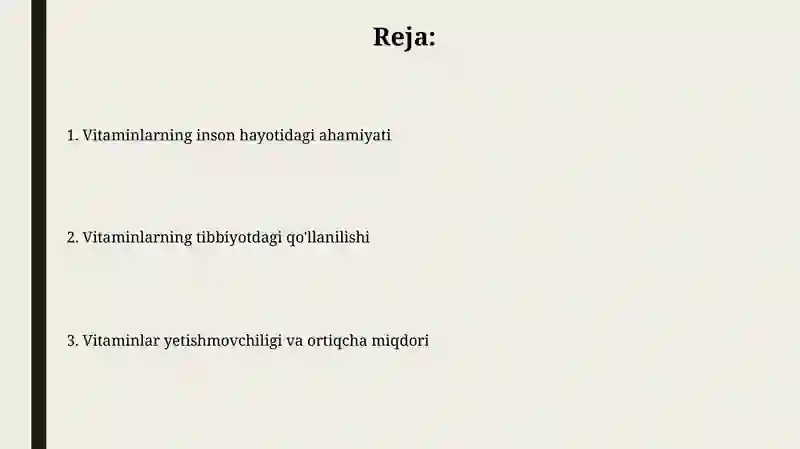 Reja:

1. Vitaminlarning inson hayotidagi ahamiyati

2. Vitaminlarning tibbiyotdagi qo'llanilishi

3. Vitaminlar yetishmovchiligi va ortiqcha miqdori